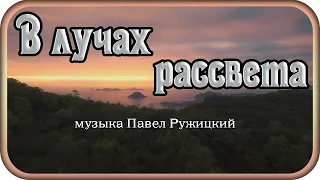 В лучах рассвета

музыка Павел Ружицкий